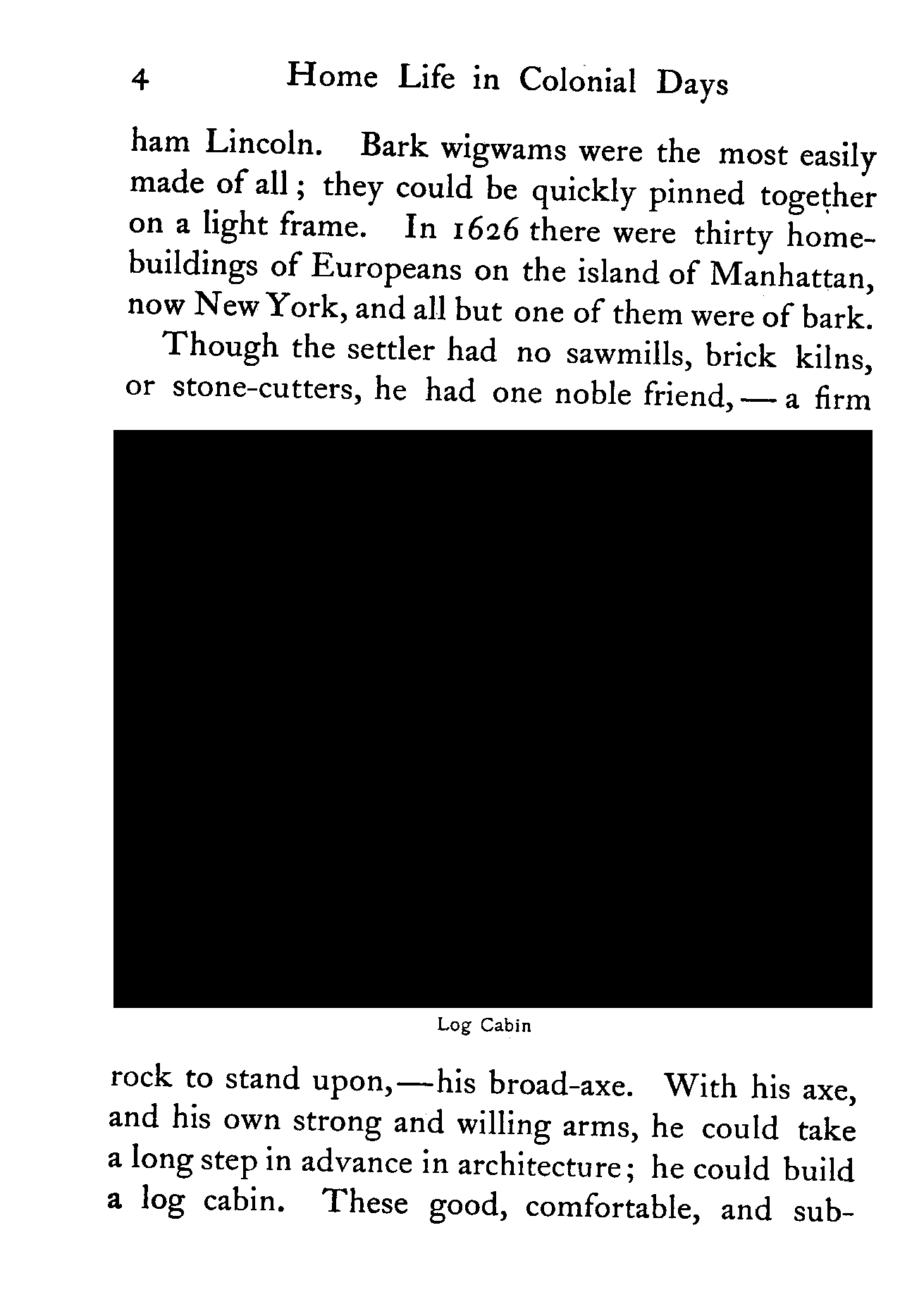 4 Home Life in Colonial Days

ham Lincoln. Bark wigwams were the most easily made of all; they could be quickly pinned together on a light frame. In 1626 there were thirty home-buildings of Europeans on the island of Manhattan, now New York, and all but one of them were of bark.

Though the settler had no sawmills, brick kilns, or stone-cutters, he had one noble friend, — a firm

Log Cabin

rock to stand upon,—his broad-axe. With his axe, and his own strong and willing arms, he could take a long step in advance in architecture; he could build a log cabin. These good, comfortable, and sub-